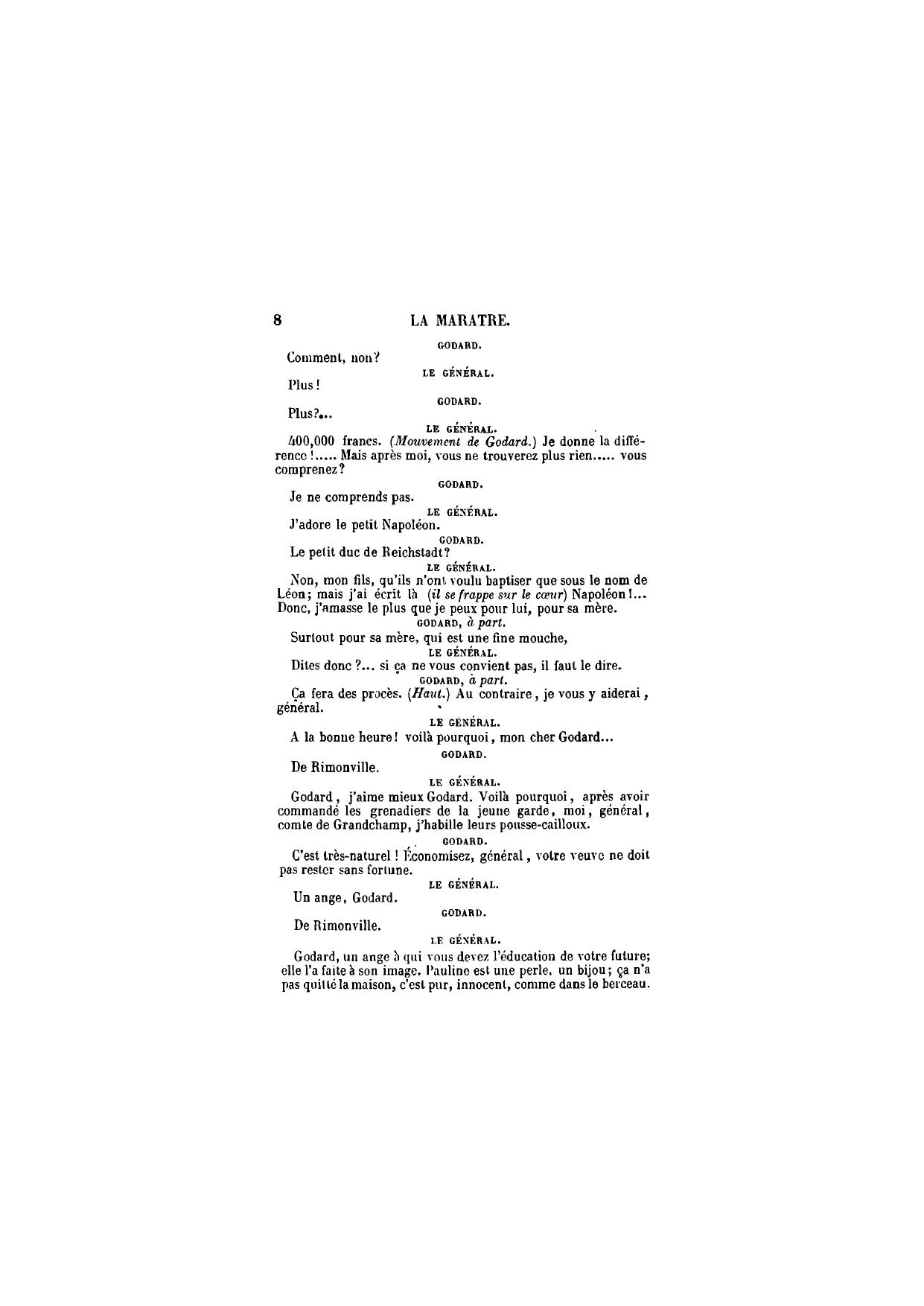 8 LA MARATRE.

GODARD.

Comment, non?

LE GÉNÉRAL.

Plus!

GODARD.

Plus?...

LE GÉNÉRAL.

400,000 francs. (Mouvement de Godard.) Je donne la différence!..... Mais après moi, vous ne trouverez plus rien..... vous comprenez?

GODARD.

Je ne comprends pas.

LE GÉNÉRAL.

J'adore le petit Napoléon.

GODARD.

Le petit duc de Reichstadt?

LE GÉNÉRAL.

Non, mon fils, qu'ils n'ont voulu baptiser que sous le nom de Léon; mais j'ai écrit là (il se frappe sur le cœur) Napoléon!... Donc, j'amasse le plus que je peux pour lui, pour sa mère.

GODARD, à part.

Surtout pour sa mère, qui est une fine mouche,

LE GÉNÉRAL.

Dites donc?... si ça ne vous convient pas, il faut le dire.

GODARD, à part.

Ça fera des procès. (Haut.) Au contraire, je vous y aiderai, général.

LE GÉNÉRAL.

A la bonne heure! voilà pourquoi, mon cher Godard...

GODARD.

De Rimonville.

LE GÉNÉRAL.

Godard, j'aime mieux Godard. Voilà pourquoi, après avoir commandé les grenadiers de la jeune garde, moi, général, comte de Grandchamp, j'habille leurs pousse-cailloux.

GODARD.

C'est très-naturel! Économisez, général, votre veuve ne doit pas rester sans fortune.

LE GÉNÉRAL.

Un ange, Godard.

GODARD.

De Rimonville.

LE GÉNÉRAL.

Godard, un ange à qui vous devez l'éducation de votre future; elle l'a faite à son image. Pauline est une perle, un bijou; ça n'a pas quitté la maison, c'est pur, innocent, comme dans le berceau.